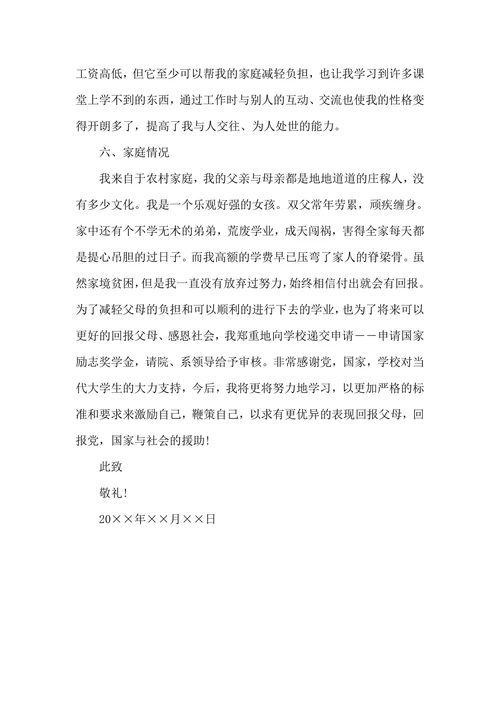 工资高低，但它至少可以帮我的家庭减轻负担，也让我学习到许多课堂上学不到的东西，通过工作时与别人的互动、交流也使我的性格变得开朗多了，提高了我与人交往、为人处世的能力。

六、家庭情况

我来自于农村家庭，我的父亲与母亲都是地地道道的庄稼人，没有多少文化。我是一个乐观好强的女孩。双父常年劳累，顽疾缠身。家中还有个不学无术的弟弟，荒废学业，成天闯祸，害得全家每天都是提心吊胆的过日子。而我高额的学费早已压弯了家人的脊梁骨。虽然家境贫困，但是我一直没有放弃过努力，始终相信付出就会有回报。为了减轻父母的负担和可以顺利的进行下去的学业，也为了将来可以更好的回报父母、感恩社会，我郑重地向学校递交申请——申请国家励志奖学金，请院、系领导给予审核。非常感谢党，国家，学校对当代大学生的大力支持，今后，我将更将努力地学习，以更加严格的标准和要求来激励自己，鞭策自己，以求有更优异的表现回报父母，回报党，国家与社会的援助！

此致

敬礼！

20××年××月××日